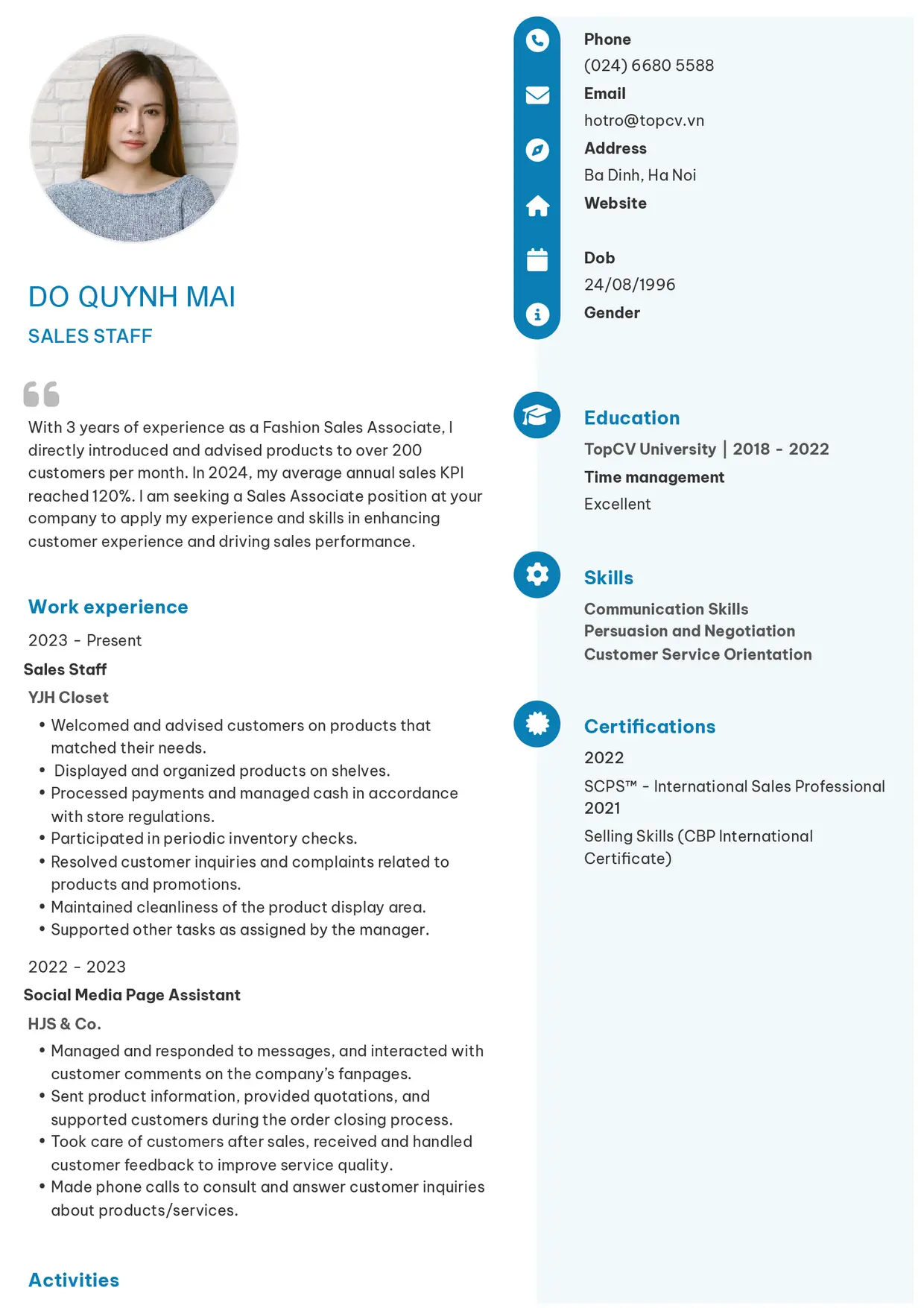 DO QUYNH MAI
SALES STAFF

With 3 years of experience as a Fashion Sales Associate, I directly introduced and advised products to over 200 customers per month. In 2024, my average annual sales KPI reached 120%. I am seeking a Sales Associate position at your company to apply my experience and skills in enhancing customer experience and driving sales performance.

Work experience

2023 - Present
Sales Staff
YJH Closet
• Welcomed and advised customers on products that matched their needs.
• Displayed and organized products on shelves.
• Processed payments and managed cash in accordance with store regulations.
• Participated in periodic inventory checks.
• Resolved customer inquiries and complaints related to products and promotions.
• Maintained cleanliness of the product display area.
• Supported other tasks as assigned by the manager.

2022 - 2023
Social Media Page Assistant
HJS & Co.
• Managed and responded to messages, and interacted with customer comments on the company's fanpages.
• Sent product information, provided quotations, and supported customers during the order closing process.
• Took care of customers after sales, received and handled customer feedback to improve service quality.
• Made phone calls to consult and answer customer inquiries about products/services.

Activities

Phone
(024) 6680 5588
Email
hotro@topcv.vn
Address
Ba Dinh, Ha Noi
Website

Dob
24/08/1996
Gender

Education
TopCV University | 2018 - 2022
Time management
Excellent

Skills
Communication Skills
Persuasion and Negotiation
Customer Service Orientation

Certifications
2022
SCPS™ - International Sales Professional
2021
Selling Skills (CBP International Certificate)